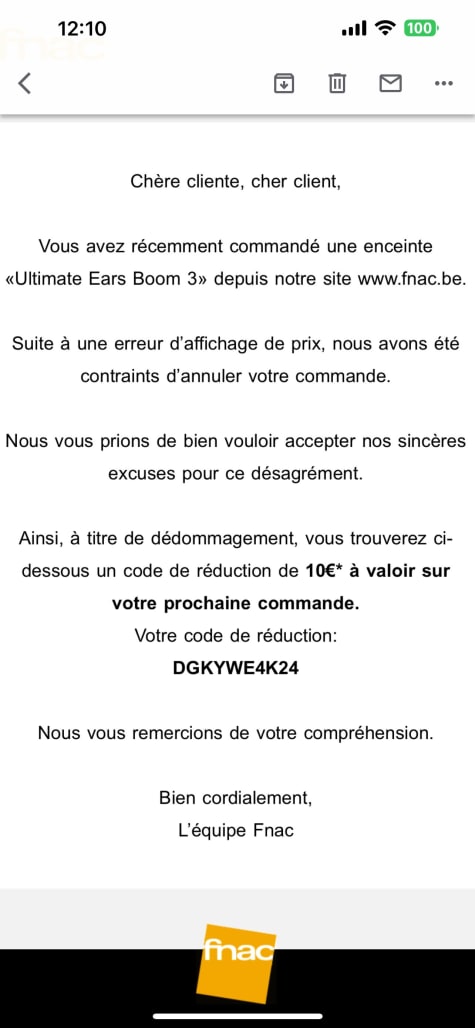 12:10
100

Chère cliente, cher client,

Vous avez récemment commandé une enceinte «Ultimate Ears Boom 3» depuis notre site www.fnac.be.

Suite à une erreur d'affichage de prix, nous avons été contraints d'annuler votre commande.

Nous vous prions de bien vouloir accepter nos sincères excuses pour ce désagrément.

Ainsi, à titre de dédommagement, vous trouverez ci-dessous un code de réduction de 10€* à valoir sur votre prochaine commande.
Votre code de réduction:
DGKYWE4K24

Nous vous remercions de votre compréhension.

Bien cordialement,
L'équipe Fnac

fnac